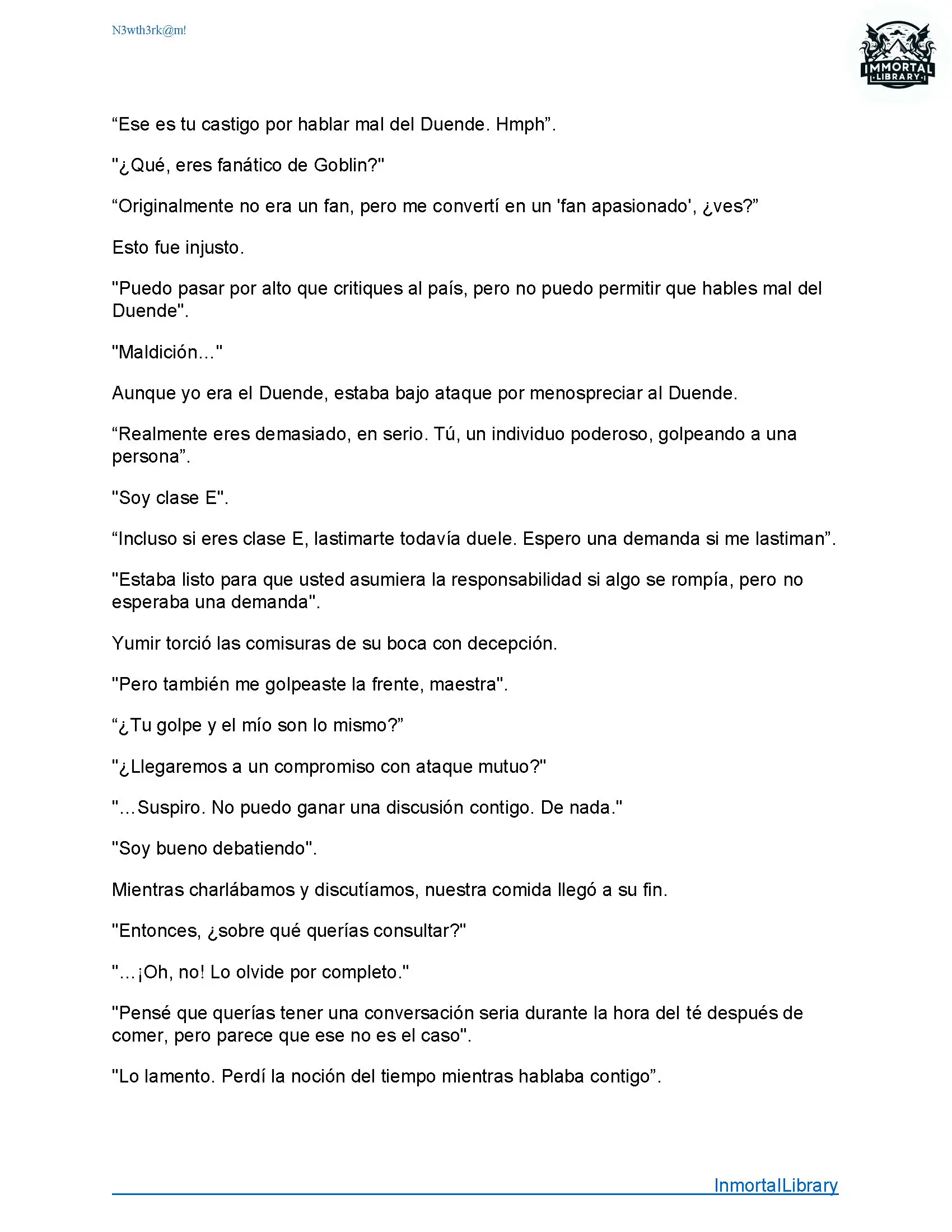 N3wth3rk@m!

IMMORTAL LIBRARY

“Ese es tu castigo por hablar mal del Duende. Hmph”.

"¿Qué, eres fanático de Goblin?"

“Originalmente no era un fan, pero me convertí en un 'fan apasionado', ¿ves?”

Esto fue injusto.

"Puedo pasar por alto que critiques al país, pero no puedo permitir que hables mal del Duende".

"Maldición..."

Aunque yo era el Duende, estaba bajo ataque por menospreciar al Duende.

“Realmente eres demasiado, en serio. Tú, un individuo poderoso, golpeando a una persona”.

"Soy clase E".

“Incluso si eres clase E, lastimarte todavía duele. Espero una demanda si me lastiman”.

"Estaba listo para que usted asumiera la responsabilidad si algo se rompía, pero no esperaba una demanda".

Yumir torció las comisuras de su boca con decepción.

"Pero también me golpeaste la frente, maestra".

“¿Tu golpe y el mío son lo mismo?”

"¿Llegaremos a un compromiso con ataque mutuo?"

"...Suspiro. No puedo ganar una discusión contigo. De nada."

"Soy bueno debatiendo".

Mientras charlábamos y discutíamos, nuestra comida llegó a su fin.

"Entonces, ¿sobre qué querías consultar?"

"...¡Oh, no! Lo olvide por completo."

"Pensé que querías tener una conversación seria durante la hora del té después de comer, pero parece que ese no es el caso".

"Lo lamento. Perdí la noción del tiempo mientras hablaba contigo”.

InmortalLibrary